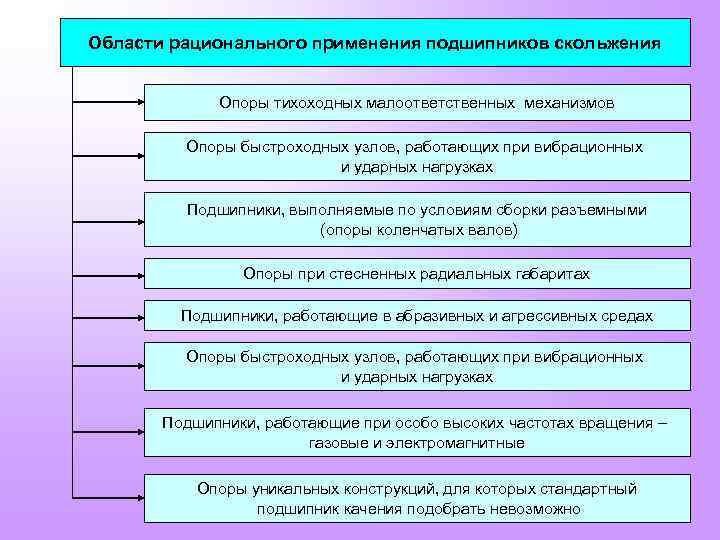 Области рационального применения подшипников скольжения

Опоры тихоходных малоответственных механизмов

Опоры быстроходных узлов, работающих при вибрационных и ударных нагрузках

Подшипники, выполняемые по условиям сборки разъемными (опоры коленчатых валов)

Опоры при стесненных радиальных габаритах

Подшипники, работающие в абразивных и агрессивных средах

Опоры быстроходных узлов, работающих при вибрационных и ударных нагрузках

Подшипники, работающие при особо высоких частотах вращения – газовые и электромагнитные

Опоры уникальных конструкций, для которых стандартный подшипник качения подобрать невозможно